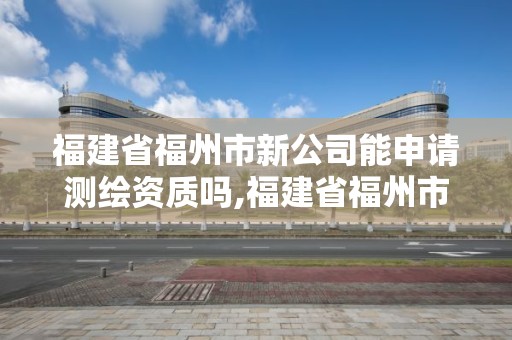 福建省福州市新公司能申请测绘资质吗,福建省福州市